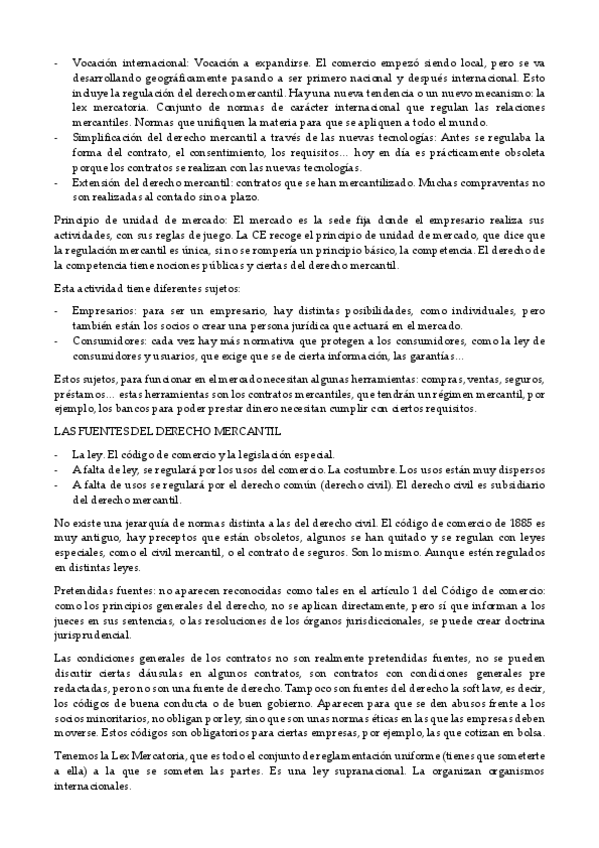 - Vocación internacional: Vocación a expandirse. El comercio empezó siendo local, pero se va desarrollando geográficamente pasando a ser primero nacional y después internacional. Esto incluye la regulación del derecho mercantil. Hay una nueva tendencia o un nuevo mecanismo: la lex mercatoria. Conjunto de normas de carácter internacional que regulan las relaciones mercantiles. Normas que unifiquen la materia para que se apliquen a todo el mundo.
- Simplificación del derecho mercantil a través de las nuevas tecnologías: Antes se regulaba la forma del contrato, el consentimiento, los requisitos… hoy en día es prácticamente obsoleta porque los contratos se realizan con las nuevas tecnologías.
- Extensión del derecho mercantil: contratos que se han mercantilizado. Muchas compraventas no son realizadas al contado sino a plazo.

Principio de unidad de mercado: El mercado es la sede fija donde el empresario realiza sus actividades, con sus reglas de juego. La CE recoge el principio de unidad de mercado, que dice que la regulación mercantil es única, si no se rompería un principio básico, la competencia. El derecho de la competencia tiene nociones públicas y ciertas del derecho mercantil.

Esta actividad tiene diferentes sujetos:

- Empresarios: para ser un empresario, hay distintas posibilidades, como individuales, pero también están los socios o crean una persona jurídica que actuará en el mercado.
- Consumidores: cada vez hay más normativa que protegen a los consumidores, como la ley de consumidores y usuarios, que exige que se de cierta información, las garantías…

Estos sujetos, para funcionar en el mercado necesitan algunas herramientas: compras, ventas, seguros, préstamos… estas herramientas son los contratos mercantiles, que tendrán un régimen mercantil, por ejemplo, los bancos para poder prestar dinero necesitan cumplir con ciertos requisitos.

LAS FUENTES DEL DERECHO MERCANTIL

- La ley. El código de comercio y la legislación especial.
- A falta de ley, se regulará por los usos del comercio. La costumbre. Los usos están muy dispersos
- A falta de usos se regulará por el derecho común (derecho civil). El derecho civil es subsidiario del derecho mercantil.

No existe una jerarquía de normas distinta a las del derecho civil. El código de comercio de 1885 es muy antiguo, hay preceptos que están obsoletos, algunos se han quitado y se regulan con leyes especiales, como el civil mercantil, o el contrato de seguros. Son lo mismo. Aunque estén regulados en distintas leyes.

Pretendidas fuentes: no aparecen reconocidas como tales en el artículo 1 del Código de comercio: como los principios generales del derecho, no se aplican directamente, pero sí que informan a los jueces en sus sentencias, o las resoluciones de los órganos jurisdiccionales, se puede crear doctrina jurisprudencial.

Las condiciones generales de los contratos no son realmente pretendidas fuentes, no se pueden discutir ciertas cláusulas en algunos contratos, son contratos con condiciones generales pre redactadas, pero no son una fuente de derecho. Tampoco son fuentes del derecho la soft law, es decir, los códigos de buena conducta o de buen gobierno. Aparecen para que se den abusos frente a los socios minoritarios, no obligan por ley, sino que son unas normas éticas en las que las empresas deben moverse. Estos códigos son obligatorios para ciertas empresas, por ejemplo, las que cotizan en bolsa.

Tenemos la Lex Mercatoria, que es todo el conjunto de reglamentación uniforme (tienes que someterte a ella) a la que se someten las partes. Es una ley supranacional. La organizan organismos internacionales.